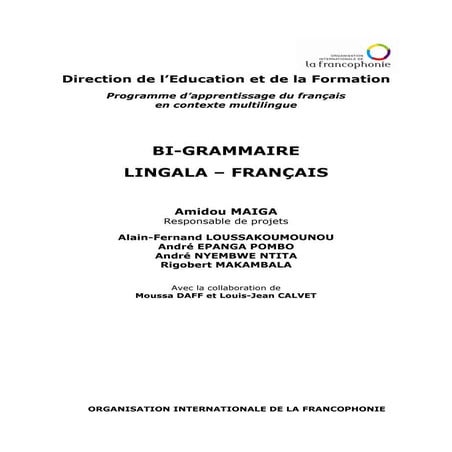 ORGANISATION INTERNATIONALE DE
la francophonie

Direction de l'Education et de la Formation

Programme d'apprentissage du français en contexte multilingue

BI-GRAMMAIRE
LINGALA – FRANÇAIS

Amidou MAIGA
Responsable de projets

Alain-Fernand LOUSSAKOUMOUNOU
André EPANGA POMBO
André NYEMBWE NTITA
Rigobert MAKAMBALA

Avec la collaboration de
Moussa DAFF et Louis-Jean CALVET

ORGANISATION INTERNATIONALE DE LA FRANCOPHONIE